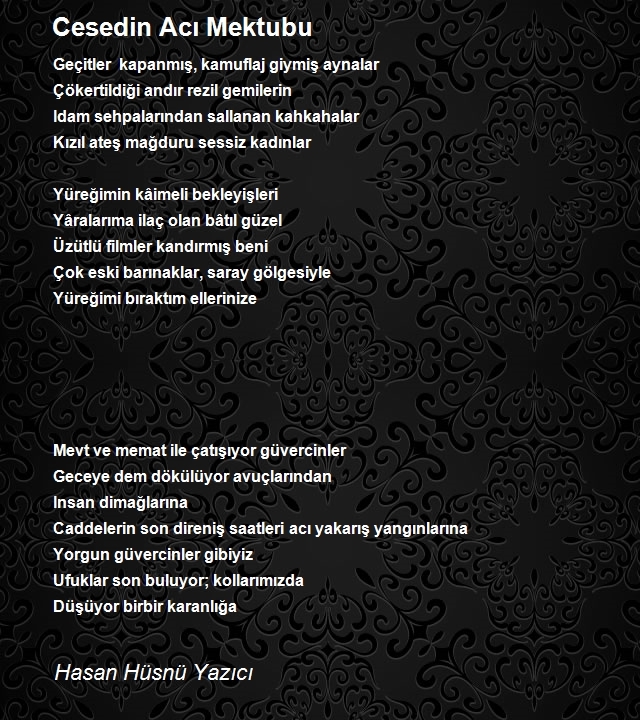 Cesedin Acı Mektubu

Geçitler  kapanmış, kamuflaj giymiş aynalar
Çökertildiği andır rezil gemilerin
Idam sehpalarından sallanan kahkahalar
Kızıl ateş mağduru sessiz kadınlar

Yüreğimin kâimeli bekleyişleri
Yâralarıma ilaç olan bâtıl güzel
Üzütlü filmler kandırmış beni
Çok eski barınaklar, saray gölgesiyle
Yüreğimi bıraktım ellerinize

Mevt ve memat ile çatışıyor güvercinler
Geceye dem dökülüyor avuçlarından
Insan dimağlarına
Caddelerin son direniş saatleri acı yakarış yangınlarına
Yorgun güvercinler gibiyiz
Ufuklar son buluyor; kollarımızda
Düşüyor birbir karanlığa

Hasan Hüsnü Yazıcı